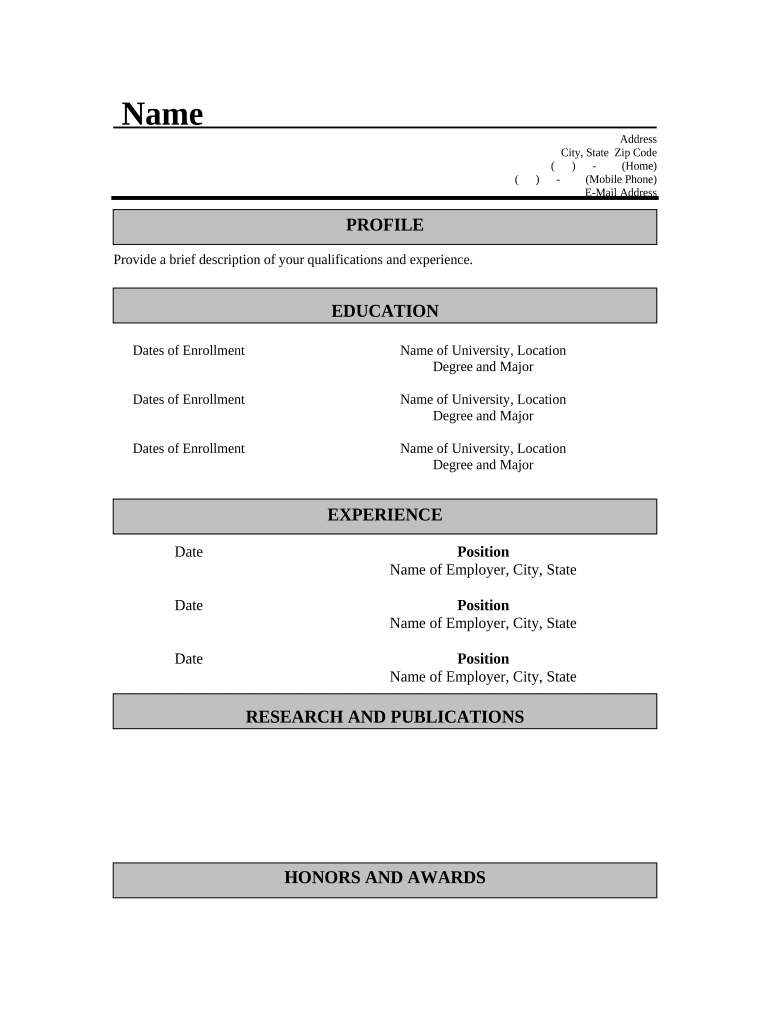 Name

Address
City, State Zip Code
( ) - (Home)
( ) - (Mobile Phone)
E-Mail Address

PROFILE

Provide a brief description of your qualifications and experience.

EDUCATION

Dates of Enrollment

Name of University, Location
Degree and Major

Dates of Enrollment

Name of University, Location
Degree and Major

Dates of Enrollment

Name of University, Location
Degree and Major

EXPERIENCE

Date

Position
Name of Employer, City, State

Date

Position
Name of Employer, City, State

Date

Position
Name of Employer, City, State

RESEARCH AND PUBLICATIONS

HONORS AND AWARDS